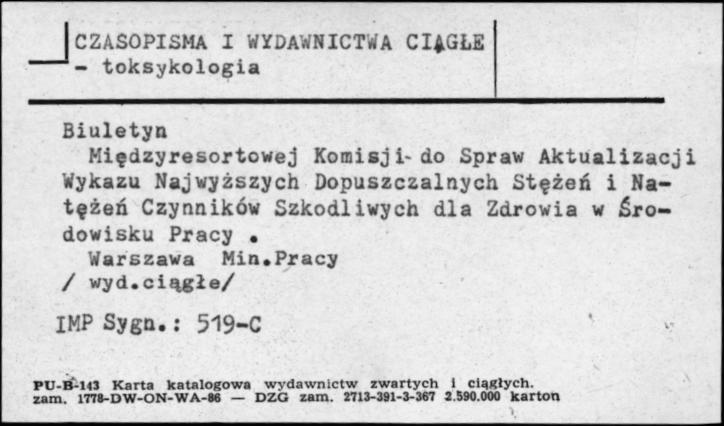 CZASOPISMA I WYDAWNICTWA CIĄGŁE
- toksykologia

Biuletyn
Międzyresortowej Komisji do Spraw Aktualizacji Wykazu Najwyższych Dopuszczalnych Stężeń i Natężeń Czynników Szkodliwych dla Zdrowia w Środowisku Pracy .
Warszawa Min.Pracy
/ wyd.ciągłe/

IMP Sygn.: 519-C

PU-B-143 Karta katalogowa wydawnictw zwartych i ciągłych.
zam. 1778-DW-ON-WA-86 — DZG zam. 2713-391-3-367 2.590.000 karton